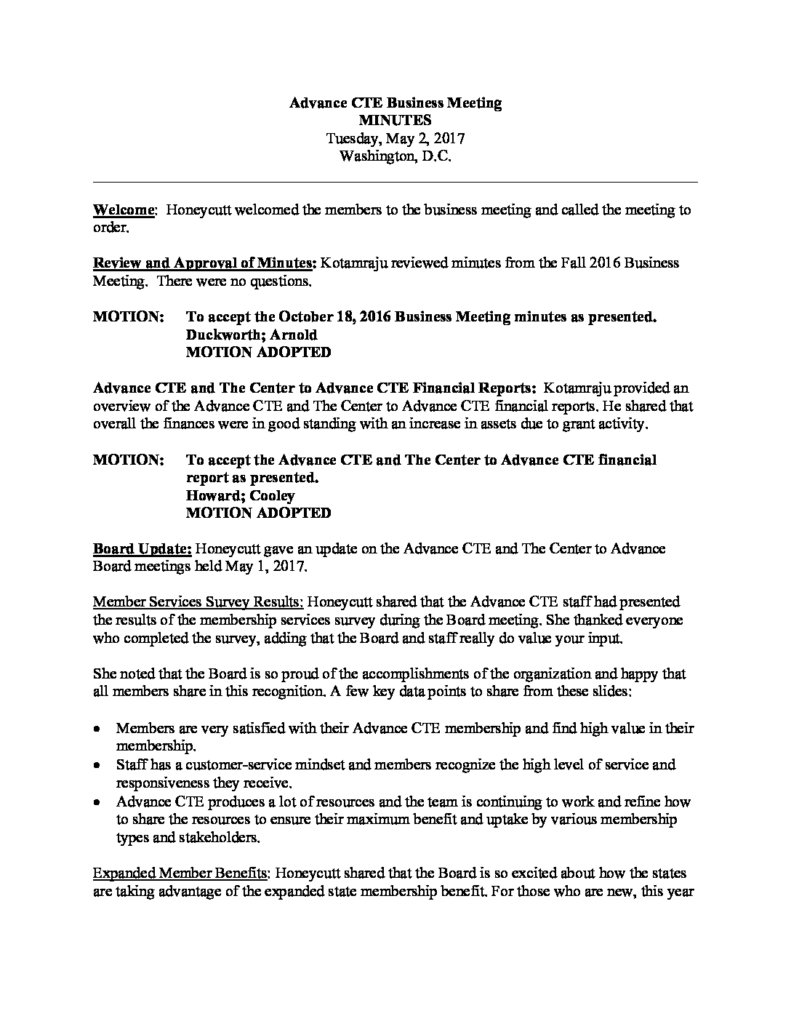 Advance CTE Business Meeting
MINUTES
Tuesday, May 2, 2017
Washington, D.C.

Welcome: Honeycutt welcomed the members to the business meeting and called the meeting to order.

Review and Approval of Minutes: Kotamraju reviewed minutes from the Fall 2016 Business Meeting. There were no questions.

MOTION: To accept the October 18, 2016 Business Meeting minutes as presented.
Duckworth; Arnold
MOTION ADOPTED

Advance CTE and The Center to Advance CTE Financial Reports: Kotamraju provided an overview of the Advance CTE and The Center to Advance CTE financial reports. He shared that overall the finances were in good standing with an increase in assets due to grant activity.

MOTION: To accept the Advance CTE and The Center to Advance CTE financial report as presented.
Howard; Cooley
MOTION ADOPTED

Board Update: Honeycutt gave an update on the Advance CTE and The Center to Advance Board meetings held May 1, 2017.

Member Services Survey Results: Honeycutt shared that the Advance CTE staff had presented the results of the membership services survey during the Board meeting. She thanked everyone who completed the survey, adding that the Board and staff really do value your input.

She noted that the Board is so proud of the accomplishments of the organization and happy that all members share in this recognition. A few key data points to share from these slides:

• Members are very satisfied with their Advance CTE membership and find high value in their membership.
• Staff has a customer-service mindset and members recognize the high level of service and responsiveness they receive.
• Advance CTE produces a lot of resources and the team is continuing to work and refine how to share the resources to ensure their maximum benefit and uptake by various membership types and stakeholders.

Expanded Member Benefits: Honeycutt shared that the Board is so excited about how the states are taking advantage of the expanded state membership benefit. For those who are new, this year